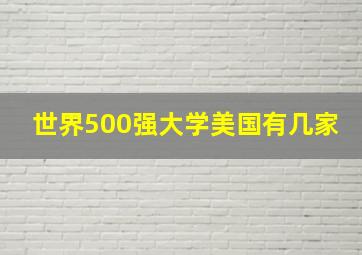 世界500强大学美国有几家